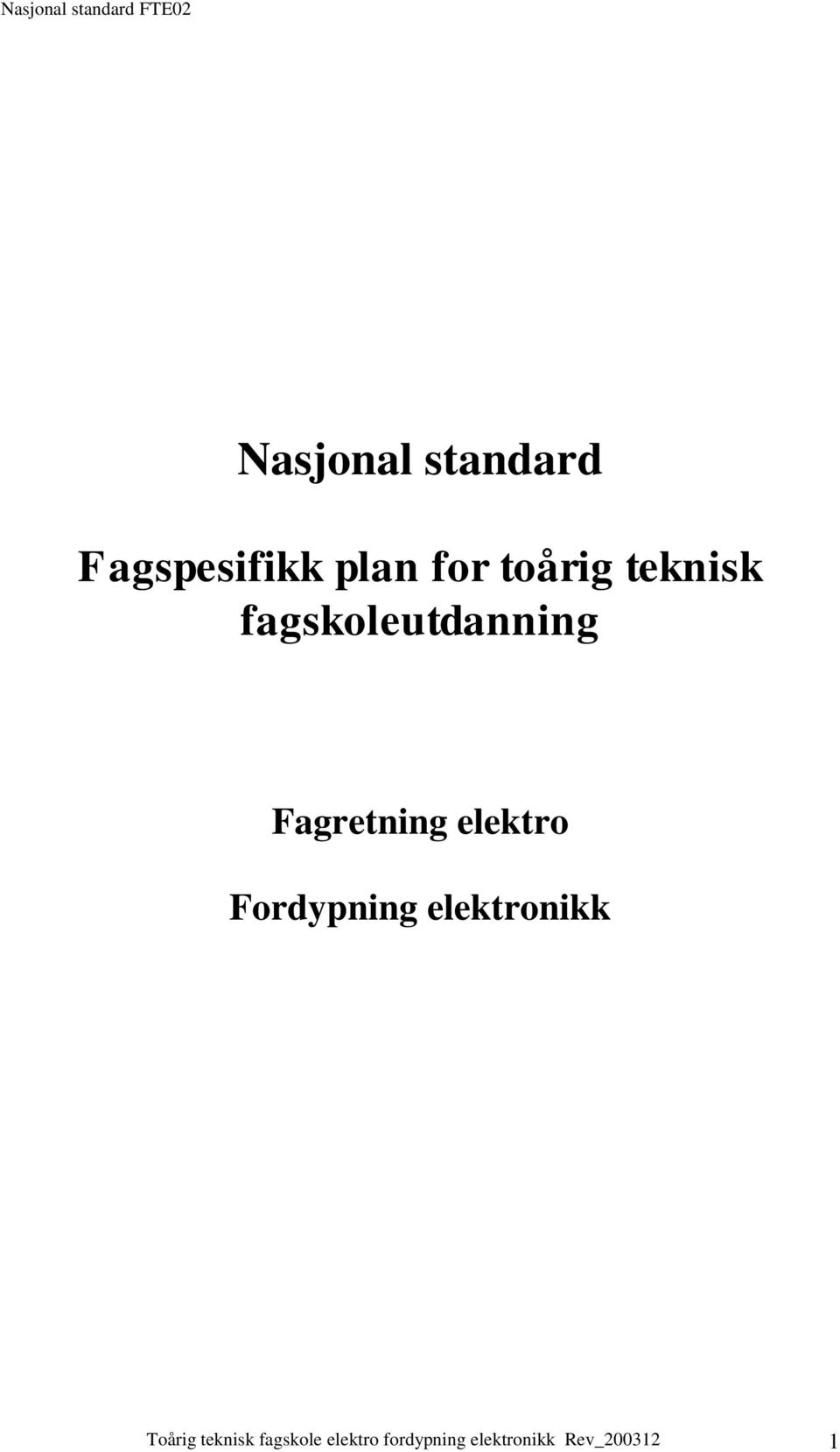 Nasjonal standard FTE02

Nasjonal standard

Fagspesifikk plan for toårig teknisk fagskoleutdanning

Fagretning elektro

Fordypning elektronikk

Toårig teknisk fagskole elektro fordypning elektronikk Rev_200312 1